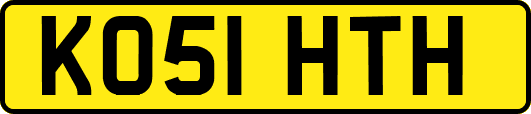 KO51 HTH